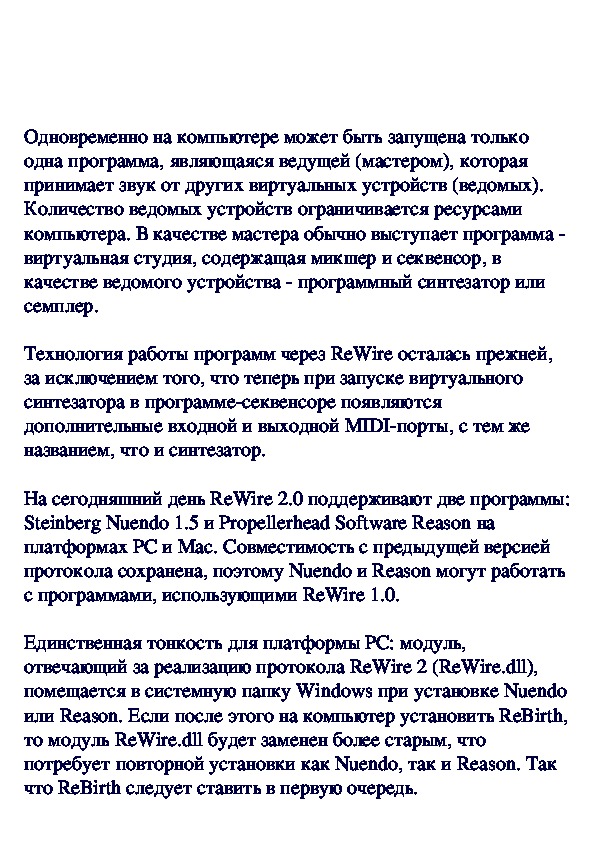 Одновременно на компьютере может быть запущена только одна программа, являющаяся ведущей (мастером), которая принимает звук от других виртуальных устройств (ведомых). Количество ведомых устройств ограничивается ресурсами компьютера. В качестве мастера обычно выступает программа - виртуальная студия, содержащая микшер и секвенсор, в качестве ведомого устройства - программный синтезатор или семплер.

Технология работы программ через ReWire осталась прежней, за исключением того, что теперь при запуске виртуального синтезатора в программе-секвенсоре появляются дополнительные входной и выходной MIDI-порты, с тем же названием, что и синтезатор.

На сегодняшний день ReWire 2.0 поддерживают две программы: Steinberg Nuendo 1.5 и Propellerhead Software Reason на платформах PC и Mac. Совместимость с предыдущей версией протокола сохранена, поэтому Nuendo и Reason могут работать с программами, использующими ReWire 1.0.

Единственная тонкость для платформы PC: модуль, отвечающий за реализацию протокола ReWire 2 (ReWire.dll), помещается в системную папку Windows при установке Nuendo или Reason. Если после этого на компьютер установить ReBirth, то модуль ReWire.dll будет заменен более старым, что потребует повторной установки как Nuendo, так и Reason. Так что ReBirth следует ставить в первую очередь.